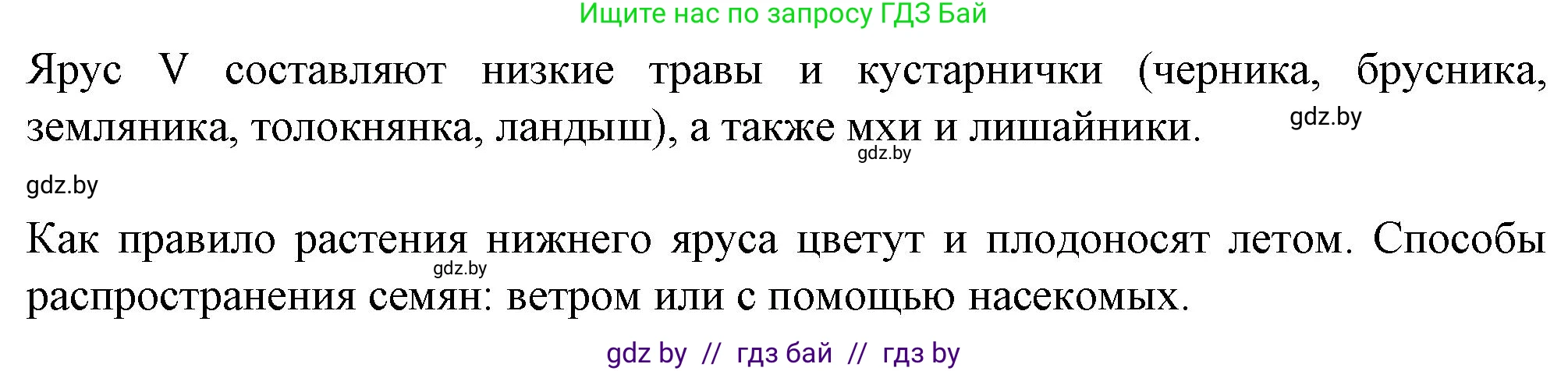 Ищите нас по запросу ГДЗ Бай

Ярус V составляют низкие травы и кустарнички (черника, брусника, земляника, толокнянка, ландыш), а также мхи и лишайники.

gdz.by

gdz.by

gdz.by

Как правило растения нижнего яруса цветут и плодоносят летом. Способы распространения семян: ветром или с помощью насекомых.

gdz.by

gdz by // гдз бай // гдз by